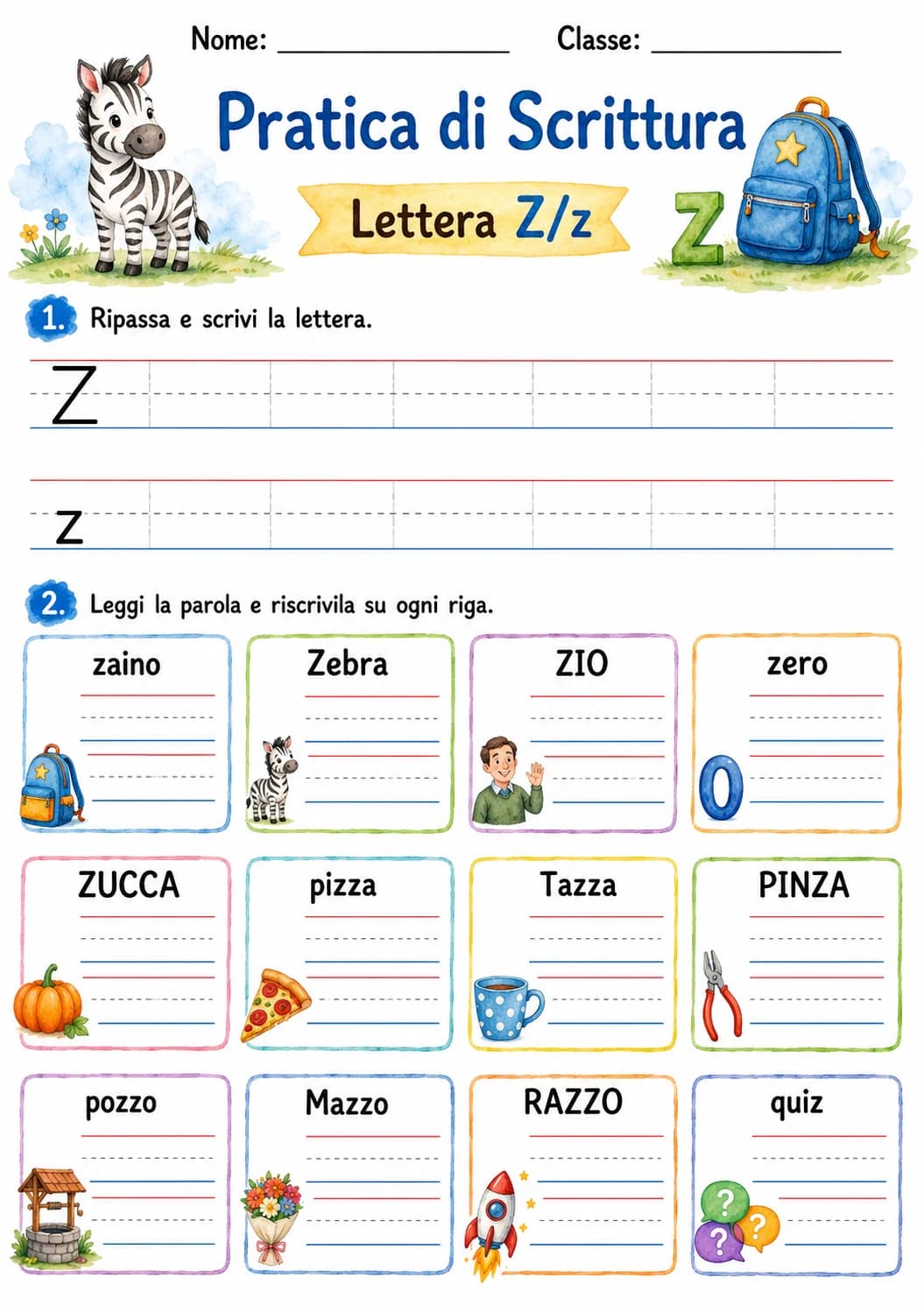 Nome: ________________ Classe: ____________

Pratica di Scrittura

Lettera Z/z

Z

1. Ripassa e scrivi la lettera.

Z

z

2. Leggi la parola e riscrivila su ogni riga.

zaino

Zebra

ZIO

zero

0

ZUCCA

pizza

Tazza

PINZA

pozzo

Mazzo

RAZZO

quiz

?

?

?